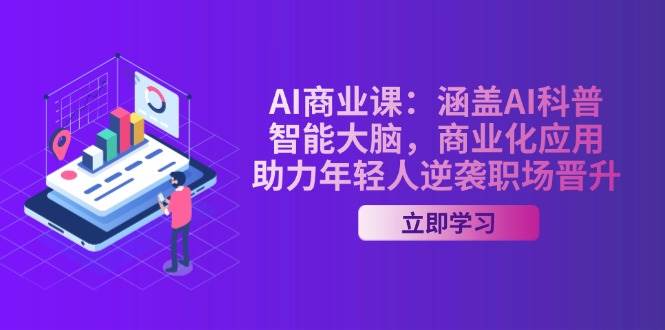 AI商业课：涵盖AI科普
智能大脑，商业化应用
助力年轻人逆袭职场晋升

立即学习